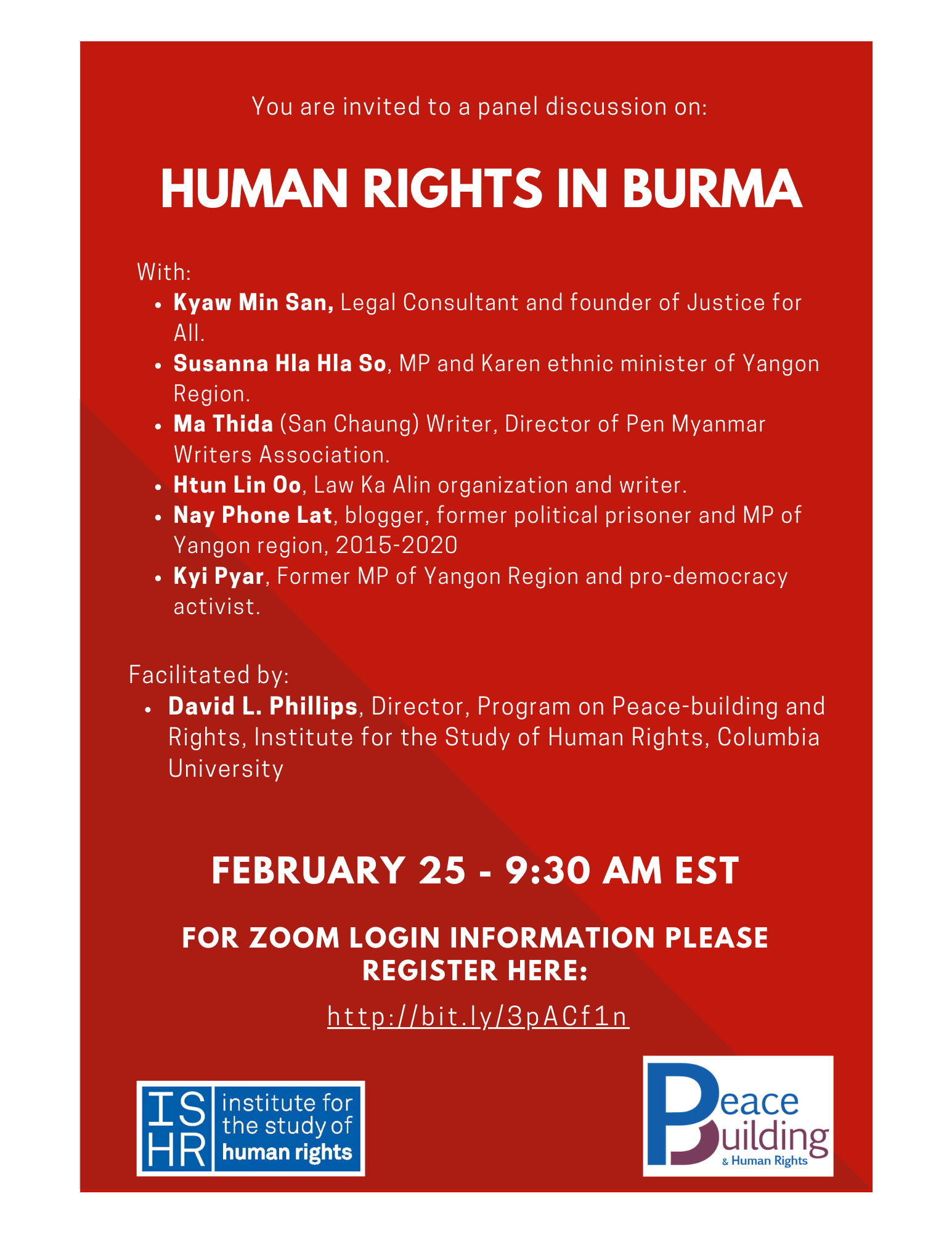 You are invited to a panel discussion on:

HUMAN RIGHTS IN BURMA

With:
• Kyaw Min San, Legal Consultant and founder of Justice for All.
• Susanna Hla Hla So, MP and Karen ethnic minister of Yangon Region.
• Ma Thida (San Chaung) Writer, Director of Pen Myanmar Writers Association.
• Htun Lin Oo, Law Ka Alin organization and writer.
• Nay Phone Lat, blogger, former political prisoner and MP of Yangon region, 2015-2020
• Kyi Pyar, Former MP of Yangon Region and pro-democracy activist.

Facilitated by:
• David L. Phillips, Director, Program on Peace-building and Rights, Institute for the Study of Human Rights, Columbia University

FEBRUARY 25 - 9:30 AM EST

FOR ZOOM LOGIN INFORMATION PLEASE REGISTER HERE:

http://bit.ly/3pACf1n

ISHR institute for the study of human rights

Peace Building & Human Rights